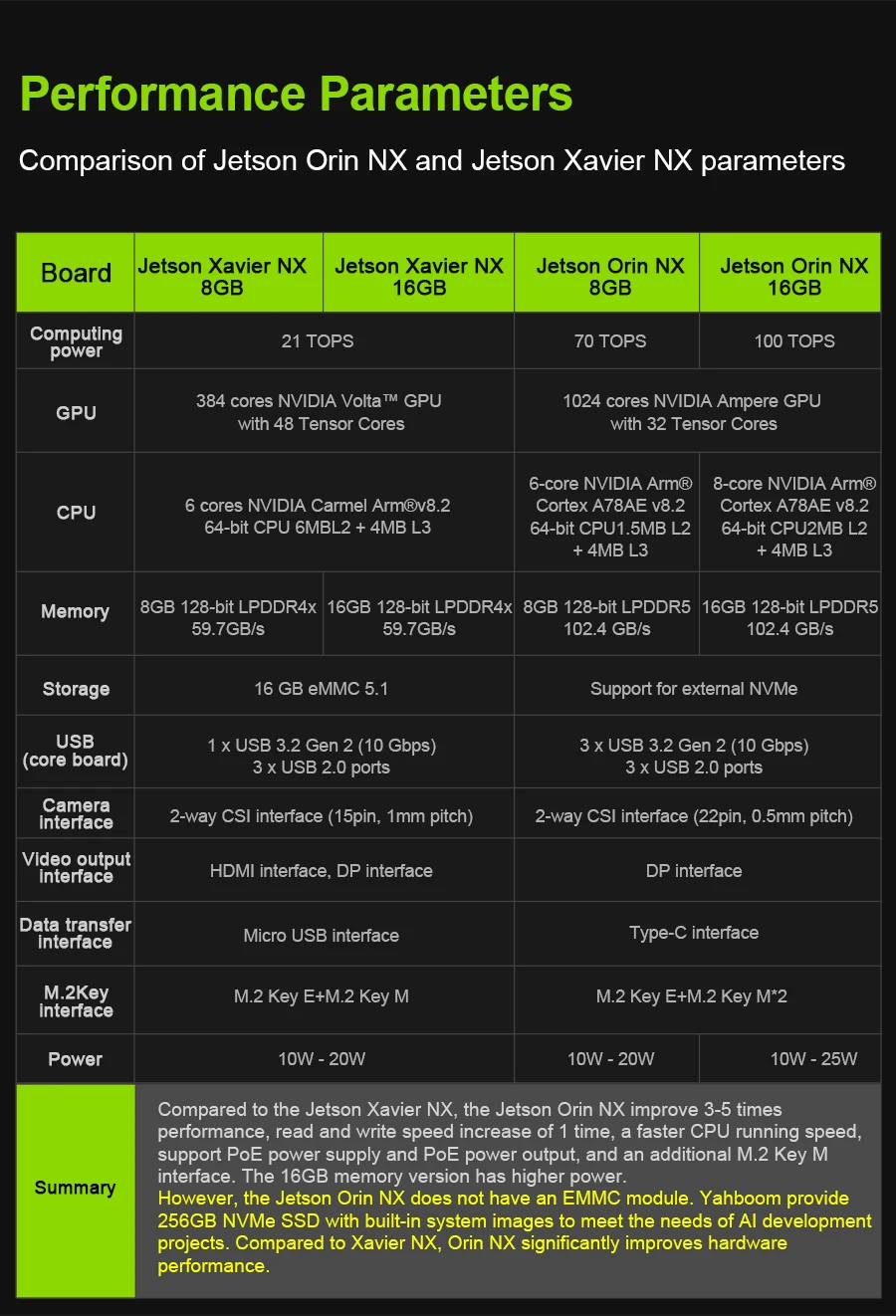 Performance Parameters

Comparison of Jetson Orin NX and Jetson Xavier NX parameters

| Board | Jetson Xavier NX 8GB | Jetson Xavier NX 16GB | Jetson Orin NX 8GB | Jetson Orin NX 16GB |
|---|---|---|---|---|
| Computing power | 21 TOPS | | 70 TOPS | 100 TOPS |
| GPU | 384 cores NVIDIA Volta™ GPU with 48 Tensor Cores | | 1024 cores NVIDIA Ampere GPU with 32 Tensor Cores | |
| CPU | 6 cores NVIDIA Carmel Arm®v8.2 64-bit CPU 6MBL2 + 4MB L3 | | 6-core NVIDIA Arm® Cortex A78AE v8.2 64-bit CPU1.5MB L2 + 4MB L3 | 8-core NVIDIA Arm® Cortex A78AE v8.2 64-bit CPU2MB L2 + 4MB L3 |
| Memory | 8GB 128-bit LPDDR4x 59.7GB/s | 16GB 128-bit LPDDR4x 59.7GB/s | 8GB 128-bit LPDDR5 102.4 GB/s | 16GB 128-bit LPDDR5 102.4 GB/s |
| Storage | 16 GB eMMC 5.1 | | Support for external NVMe | |
| USB (core board) | 1 x USB 3.2 Gen 2 (10 Gbps) 3 x USB 2.0 ports | | 3 x USB 3.2 Gen 2 (10 Gbps) 3 x USB 2.0 ports | |
| Camera interface | 2-way CSI interface (15pin, 1mm pitch) | | 2-way CSI interface (22pin, 0.5mm pitch) | |
| Video output interface | HDMI interface, DP interface | | DP interface | |
| Data transfer interface | Micro USB interface | | Type-C interface | |
| M.2Key interface | M.2 Key E+M.2 Key M | | M.2 Key E+M.2 Key M*2 | |
| Power | 10W - 20W | | 10W - 20W | 10W - 25W |
| Summary | Compared to the Jetson Xavier NX, the Jetson Orin NX improve 3-5 times performance, read and write speed increase of 1 time, a faster CPU running speed, support PoE power supply and PoE power output, and an additional M.2 Key M interface. The 16GB memory version has higher power. However, the Jetson Orin NX does not have an EMMC module. Yahboom provide 256GB NVMe SSD with built-in system images to meet the needs of AI development projects. Compared to Xavier NX, Orin NX significantly improves hardware performance. | | | |